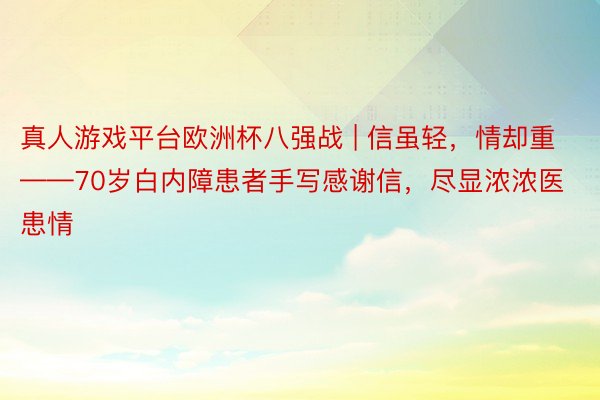 真人游戏平台欧洲杯八强战 | 信虽轻，情却重——70岁白内障患者手写感谢信，尽显浓浓医患情